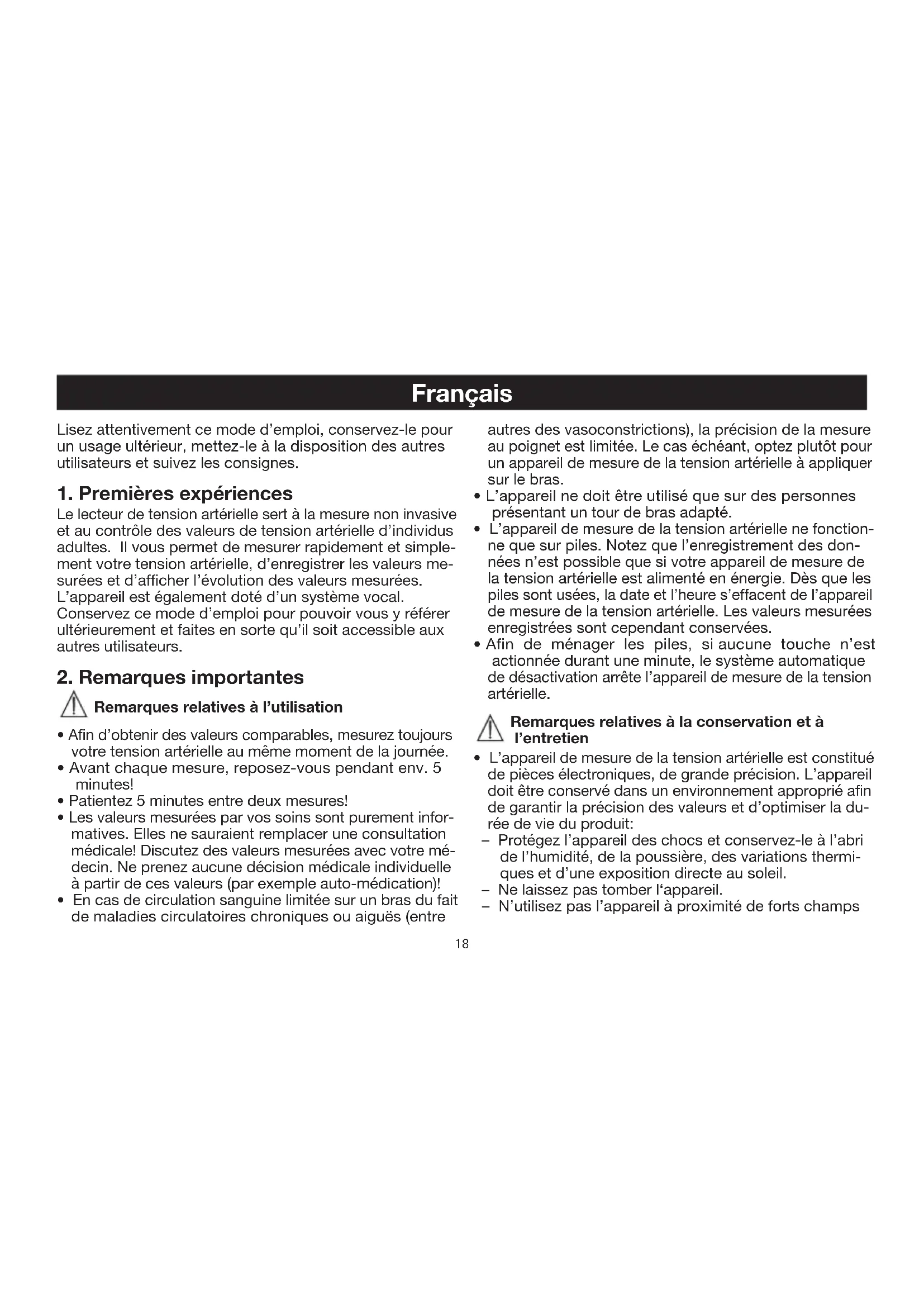 Français

Lisez attentivement ce mode d'emploi, conservez-le pour un usage ultérieur, mettez-le à la disposition des autres utilisateurs et suivez les consignes.

1. Premières expériences

Le lecteur de tension artérielle sert à la mesure non invasive et au contrôle des valeurs de tension artérielle d'individus adultes. Il vous permet de mesurer rapidement et simplement votre tension artérielle, d'enregistrer les valeurs mesurées et d'afficher l'évolution des valeurs mesurées. L'appareil est également doté d'un système vocal. Conservez ce mode d'emploi pour pouvoir vous y référer ultérieurement et faites en sorte qu'il soit accessible aux autres utilisateurs.

2. Remarques importantes

Remarques relatives à l'utilisation

• Afin d'obtenir des valeurs comparables, mesurez toujours votre tension artérielle au même moment de la journée.
• Avant chaque mesure, reposez-vous pendant env. 5 minutes!
• Patientez 5 minutes entre deux mesures!
• Les valeurs mesurées par vos soins sont purement informatives. Elles ne sauraient remplacer une consultation médicale! Discutez des valeurs mesurées avec votre médecin. Ne prenez aucune décision médicale individuelle à partir de ces valeurs (par exemple auto-médication)!
• En cas de circulation sanguine limitée sur un bras du fait de maladies circulatoires chroniques ou aiguës (entre autres des vasoconstrictions), la précision de la mesure au poignet est limitée. Le cas échéant, optez plutôt pour un appareil de mesure de la tension artérielle à appliquer sur le bras.
• L'appareil ne doit être utilisé que sur des personnes présentant un tour de bras adapté.
• L'appareil de mesure de la tension artérielle ne fonctionne que sur piles. Notez que l'enregistrement des données n'est possible que si votre appareil de mesure de la tension artérielle est alimenté en énergie. Dès que les piles sont usées, la date et l'heure s'effacent de l'appareil de mesure de la tension artérielle. Les valeurs mesurées enregistrées sont cependant conservées.
• Afin de ménager les piles, si aucune touche n'est actionnée durant une minute, le système automatique de désactivation arrête l'appareil de mesure de la tension artérielle.

Remarques relatives à la conservation et à l'entretien

• L'appareil de mesure de la tension artérielle est constitué de pièces électroniques, de grande précision. L'appareil doit être conservé dans un environnement approprié afin de garantir la précision des valeurs et d'optimiser la durée de vie du produit:
– Protégez l'appareil des chocs et conservez-le à l'abri de l'humidité, de la poussière, des variations thermiques et d'une exposition directe au soleil.
– Ne laissez pas tomber l'appareil.
– N'utilisez pas l'appareil à proximité de forts champs

18